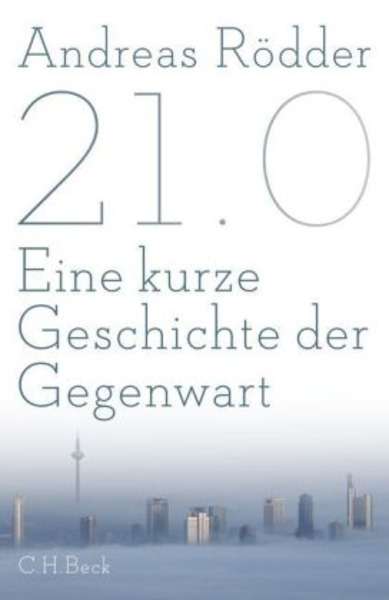 Andreas Rödder

21.0

Eine kurze Geschichte der Gegenwart

C.H.Beck